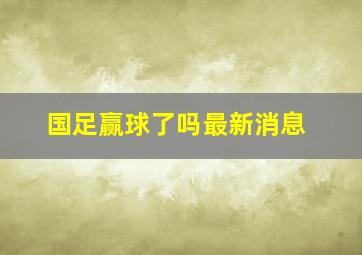 国足赢球了吗最新消息